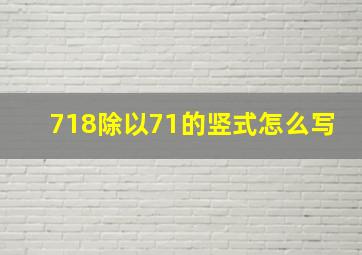 718除以71的竖式怎么写